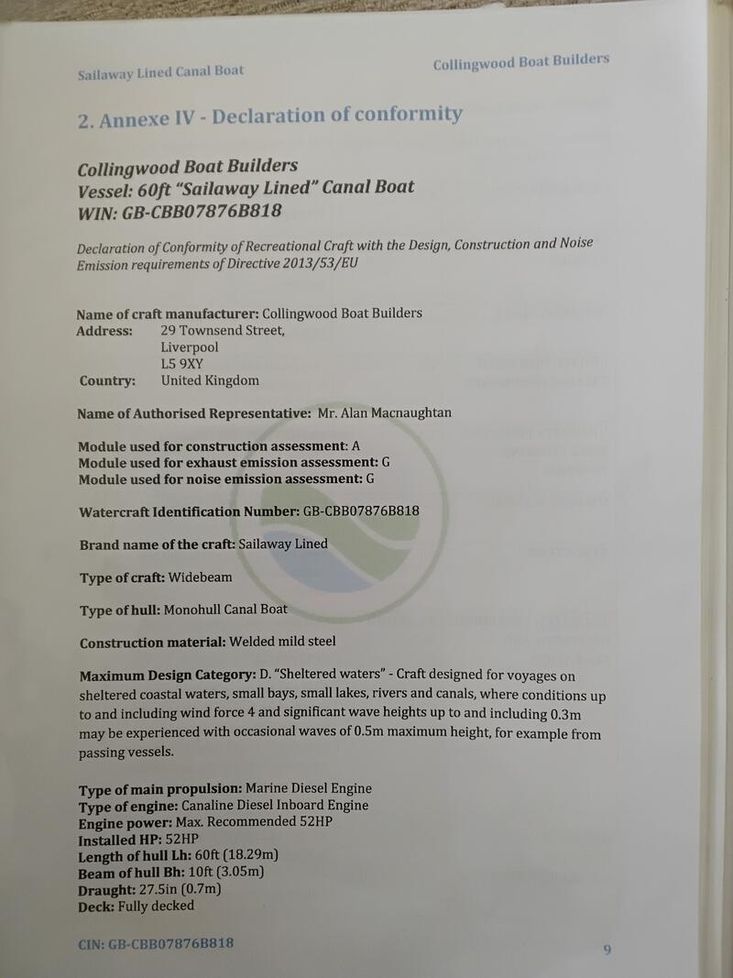 Sailaway Lined Canal Boat

Collingwood Boat Builders

2. Annexe IV - Declaration of conformity

Collingwood Boat Builders
Vessel: 60ft "Sailaway Lined" Canal Boat
WIN: GB-CBB07876B818

Declaration of Conformity of Recreational Craft with the Design, Construction and Noise Emission requirements of Directive 2013/53/EU

Name of craft manufacturer: Collingwood Boat Builders
Address: 29 Townsend Street,
Liverpool
L5 9XY
Country: United Kingdom

Name of Authorised Representative: Mr. Alan Macnaughtan

Module used for construction assessment: A
Module used for exhaust emission assessment: G
Module used for noise emission assessment: G

Watercraft Identification Number: GB-CBB07876B818

Brand name of the craft: Sailaway Lined

Type of craft: Widebeam

Type of hull: Monohull Canal Boat

Construction material: Welded mild steel

Maximum Design Category: D. "Sheltered waters" - Craft designed for voyages on sheltered coastal waters, small bays, small lakes, rivers and canals, where conditions up to and including wind force 4 and significant wave heights up to and including 0.3m may be experienced with occasional waves of 0.5m maximum height, for example from passing vessels.

Type of main propulsion: Marine Diesel Engine
Type of engine: Canaline Diesel Inboard Engine
Engine power: Max. Recommended 52HP
Installed HP: 52HP
Length of hull Lh: 60ft (18.29m)
Beam of hull Bh: 10ft (3.05m)
Draught: 27.5in (0.7m)
Deck: Fully decked

CIN: GB-CBB07876B818

9